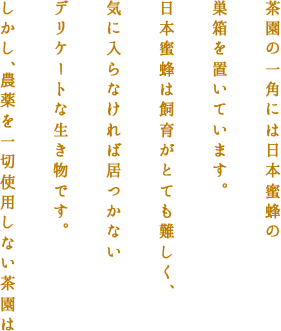 茶園の一角には日本蜜蜂の
巣箱を置いています。

日本蜜蜂は飼育がとても難しく、
気に入らなければ居つかない
デリケートな生き物です。

しかし、農薬を一切使用しない茶園は